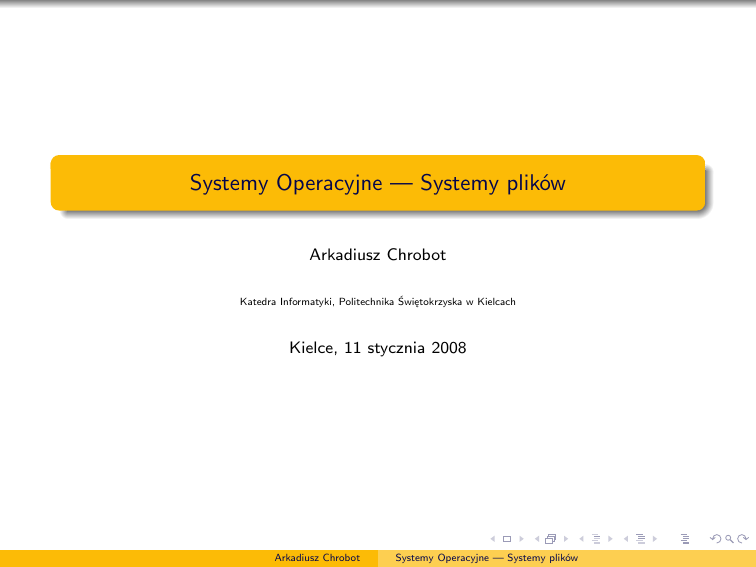 Systemy Operacyjne — Systemy plików

Arkadiusz Chrobot

Katedra Informatyki, Politechnika Świętokrzyska w Kielcach

Kielce, 11 stycznia 2008

Arkadiusz Chrobot Systemy Operacyjne — Systemy plików